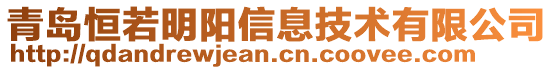 青岛恒若明阳信息技术有限公司
http://qdandrewjean.cn.coovee.com